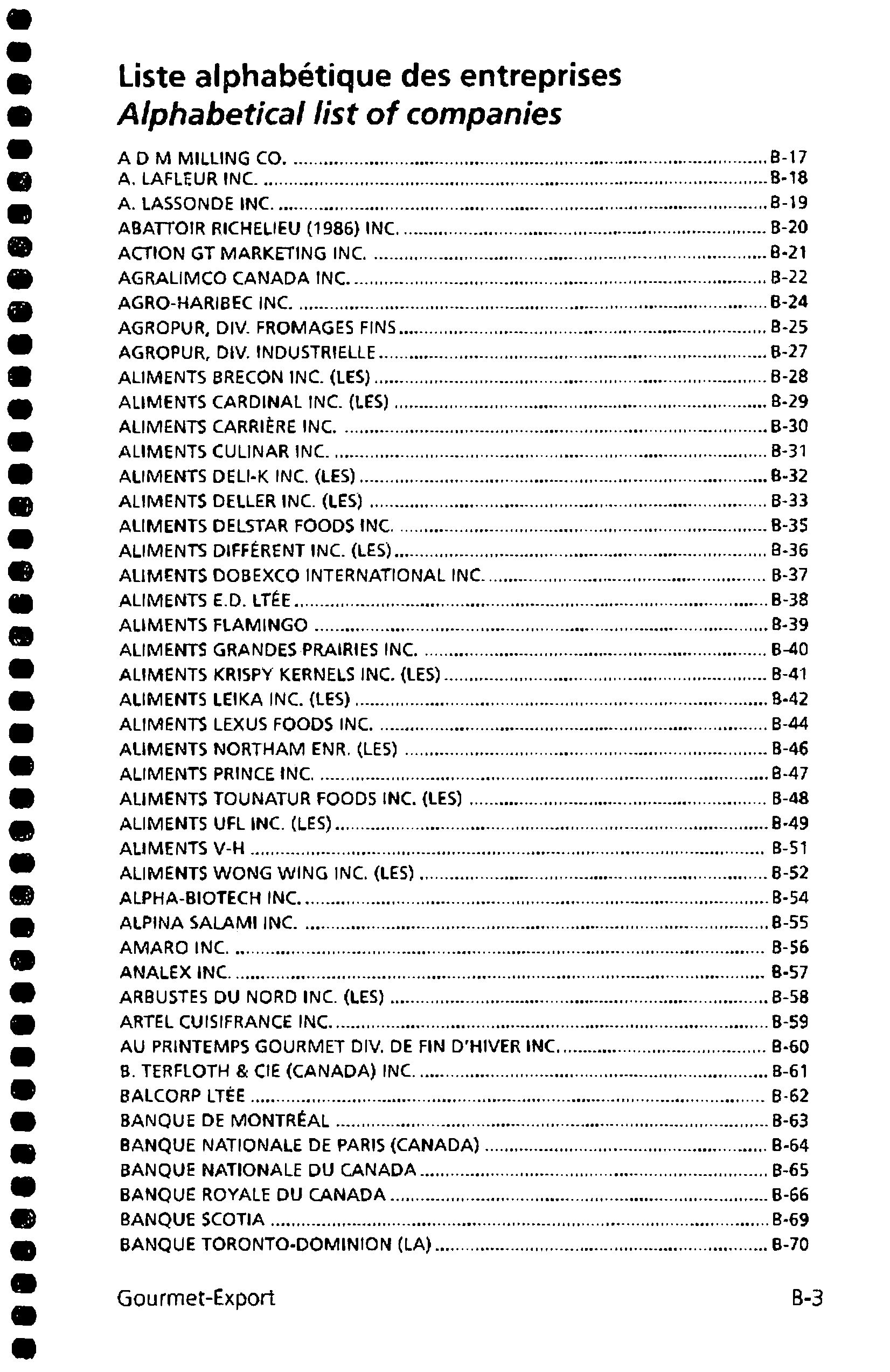 Liste alphabétique des entreprises
Alphabetical list of companies

A D M MILLING CO. ........ B-17
A. LAFLEUR INC. ........ B-18
A. LASSONDE INC. ........ B-19
ABATTOIR RICHELIEU (1986) INC. ........ B-20
ACTION GT MARKETING INC. ........ B-21
AGRALIMCO CANADA INC. ........ B-22
AGRO-HARIBEC INC. ........ B-24
AGROPUR, DIV. FROMAGES FINS ........ B-25
AGROPUR, DIV. INDUSTRIELLE ........ B-27
ALIMENTS BRECON INC. (LES) ........ B-28
ALIMENTS CARDINAL INC. (LES) ........ B-29
ALIMENTS CARRIÈRE INC. ........ B-30
ALIMENTS CULINAR INC. ........ B-31
ALIMENTS DELI-K INC. (LES) ........ B-32
ALIMENTS DELLER INC. (LES) ........ B-33
ALIMENTS DELSTAR FOODS INC. ........ B-35
ALIMENTS DIFFÉRENT INC. (LES) ........ B-36
ALIMENTS DOBEXCO INTERNATIONAL INC. ........ B-37
ALIMENTS E.D. LTÉE ........ B-38
ALIMENTS FLAMINGO ........ B-39
ALIMENTS GRANDES PRAIRIES INC. ........ B-40
ALIMENTS KRISPY KERNELS INC. (LES) ........ B-41
ALIMENTS LEIKA INC. (LES) ........ B-42
ALIMENTS LEXUS FOODS INC. ........ B-44
ALIMENTS NORTHAM ENR. (LES) ........ B-46
ALIMENTS PRINCE INC. ........ B-47
ALIMENTS TOUNATUR FOODS INC. (LES) ........ B-48
ALIMENTS UFL INC. (LES) ........ B-49
ALIMENTS V-H ........ B-51
ALIMENTS WONG WING INC. (LES) ........ B-52
ALPHA-BIOTECH INC. ........ B-54
ALPINA SALAMI INC. ........ B-55
AMARO INC. ........ B-56
ANALEX INC. ........ B-57
ARBUSTES DU NORD INC. (LES) ........ B-58
ARTEL CUISIFRANCE INC. ........ B-59
AU PRINTEMPS GOURMET DIV. DE FIN D'HIVER INC. ........ B-60
B. TERFLOTH & CIE (CANADA) INC. ........ B-61
BALCORP LTÉE ........ B-62
BANQUE DE MONTRÉAL ........ B-63
BANQUE NATIONALE DE PARIS (CANADA) ........ B-64
BANQUE NATIONALE DU CANADA ........ B-65
BANQUE ROYALE DU CANADA ........ B-66
BANQUE SCOTIA ........ B-69
BANQUE TORONTO-DOMINION (LA) ........ B-70

Gourmet-Export B-3